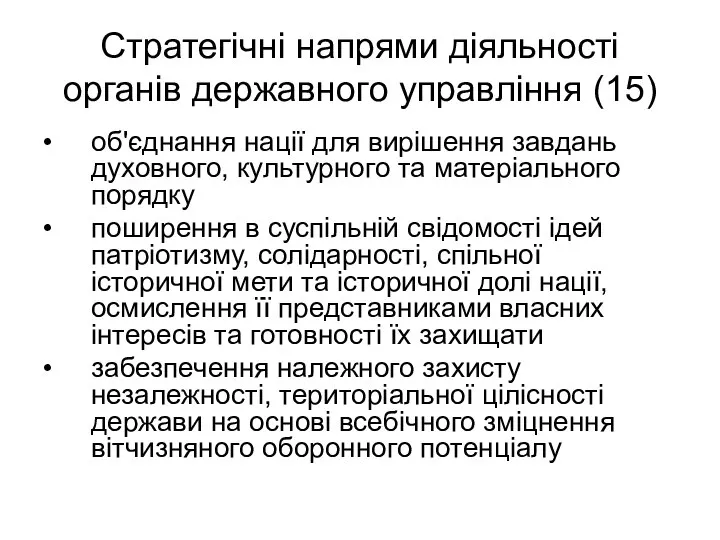 Стратегічні напрями діяльності органів державного управління (15)

• об'єднання нації для вирішення завдань духовного, культурного та матеріального порядку

• поширення в суспільній свідомості ідей патріотизму, солідарності, спільної історичної мети та історичної долі нації, осмислення її представниками власних інтересів та готовності їх захищати

• забезпечення належного захисту незалежності, територіальної цілісності держави на основі всебічного зміцнення вітчизняного оборонного потенціалу